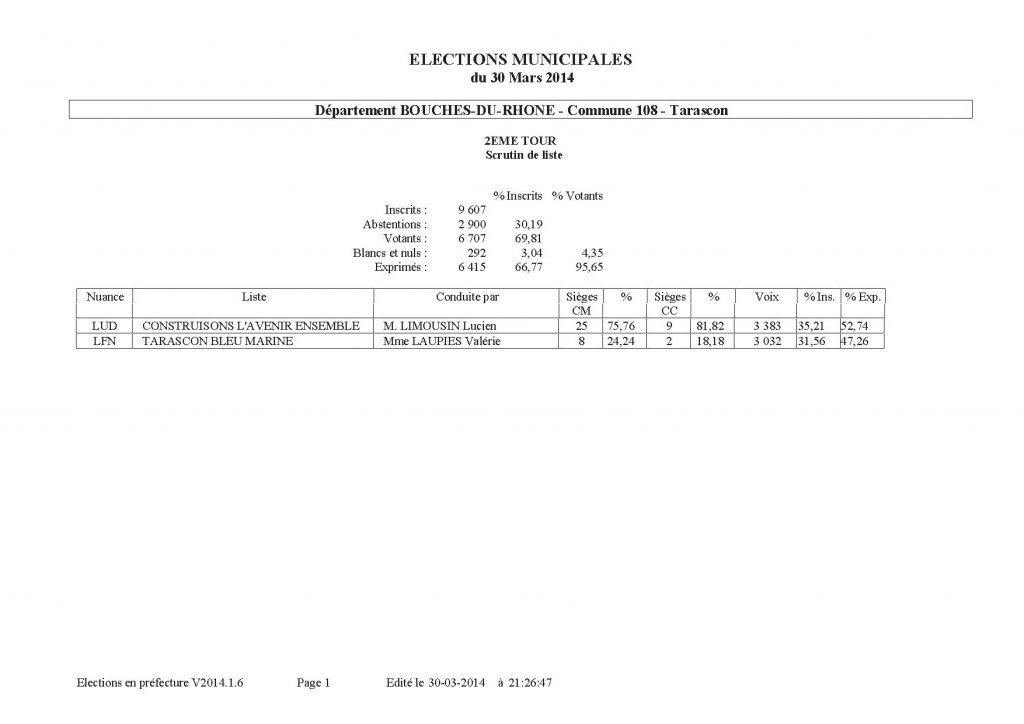 ELECTIONS MUNICIPALES
du 30 Mars 2014

Département BOUCHES-DU-RHONE - Commune 108 - Tarascon

2EME TOUR
Scrutin de liste

| | | % Inscrits | % Votants |
|---|---|---|---|
| Inscrits : | 9 607 | | |
| Abstentions : | 2 900 | 30,19 | |
| Votants : | 6 707 | 69,81 | |
| Blancs et nuls : | 292 | 3,04 | 4,35 |
| Exprimés : | 6 415 | 66,77 | 95,65 |

| Nuance | Liste | Conduite par | Sièges CM | % | Sièges CC | % | Voix | % Ins. | % Exp. |
|---|---|---|---|---|---|---|---|---|---|
| LUD | CONSTRUISONS L'AVENIR ENSEMBLE | M. LIMOUSIN Lucien | 25 | 75,76 | 9 | 81,82 | 3 383 | 35,21 | 52,74 |
| LFN | TARASCON BLEU MARINE | Mme LAUPIES Valérie | 8 | 24,24 | 2 | 18,18 | 3 032 | 31,56 | 47,26 |

Elections en préfecture V2014.1.6 Page 1 Edité le 30-03-2014 à 21:26:47